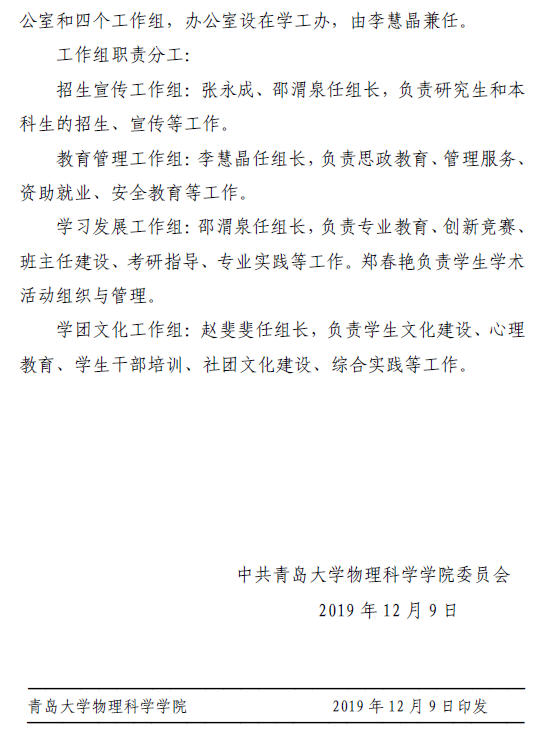 公室和四个工作组，办公室设在学工办，由李慧晶兼任。

工作组职责分工：

招生宣传工作组：张永成、邵渭泉任组长，负责研究生和本科生的招生、宣传等工作。

教育管理工作组：李慧晶任组长，负责思政教育、管理服务、资助就业、安全教育等工作。

学习发展工作组：邵渭泉任组长，负责专业教育、创新竞赛、班主任建设、考研指导、专业实践等工作。郑春艳负责学生学术活动组织与管理。

学团文化工作组：赵斐斐任组长，负责学生文化建设、心理教育、学生干部培训、社团文化建设、综合实践等工作。

中共青岛大学物理科学学院委员会

2019 年 12 月 9 日

青岛大学物理科学学院　　2019 年 12 月 9 日印发